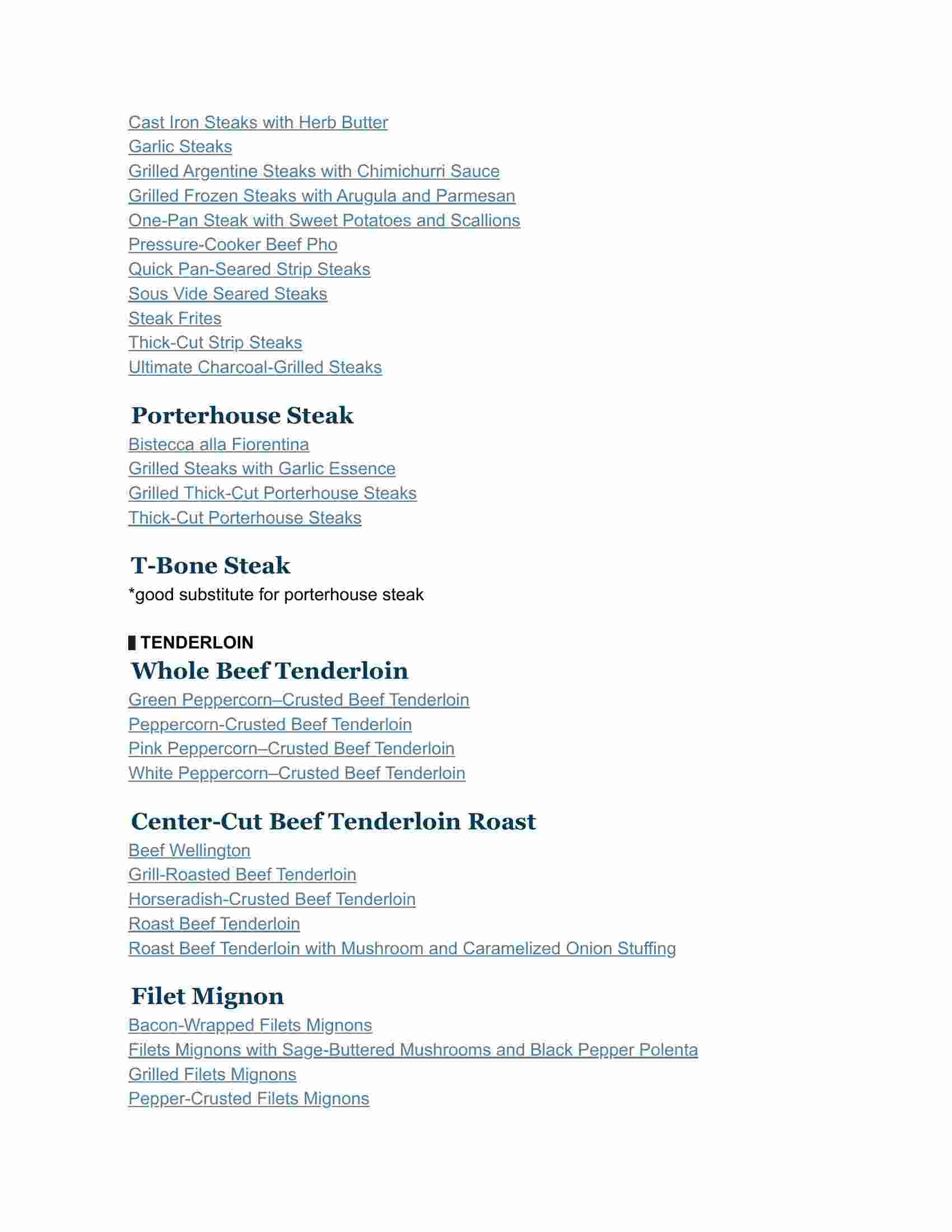 Cast Iron Steaks with Herb Butter
Garlic Steaks
Grilled Argentine Steaks with Chimichurri Sauce
Grilled Frozen Steaks with Arugula and Parmesan
One-Pan Steak with Sweet Potatoes and Scallions
Pressure-Cooker Beef Pho
Quick Pan-Seared Strip Steaks
Sous Vide Seared Steaks
Steak Frites
Thick-Cut Strip Steaks
Ultimate Charcoal-Grilled Steaks

Porterhouse Steak
Bistecca alla Fiorentina
Grilled Steaks with Garlic Essence
Grilled Thick-Cut Porterhouse Steaks
Thick-Cut Porterhouse Steaks

T-Bone Steak
*good substitute for porterhouse steak

TENDERLOIN
Whole Beef Tenderloin
Green Peppercorn–Crusted Beef Tenderloin
Peppercorn-Crusted Beef Tenderloin
Pink Peppercorn–Crusted Beef Tenderloin
White Peppercorn–Crusted Beef Tenderloin

Center-Cut Beef Tenderloin Roast
Beef Wellington
Grill-Roasted Beef Tenderloin
Horseradish-Crusted Beef Tenderloin
Roast Beef Tenderloin
Roast Beef Tenderloin with Mushroom and Caramelized Onion Stuffing

Filet Mignon
Bacon-Wrapped Filets Mignons
Filets Mignons with Sage-Buttered Mushrooms and Black Pepper Polenta
Grilled Filets Mignons
Pepper-Crusted Filets Mignons